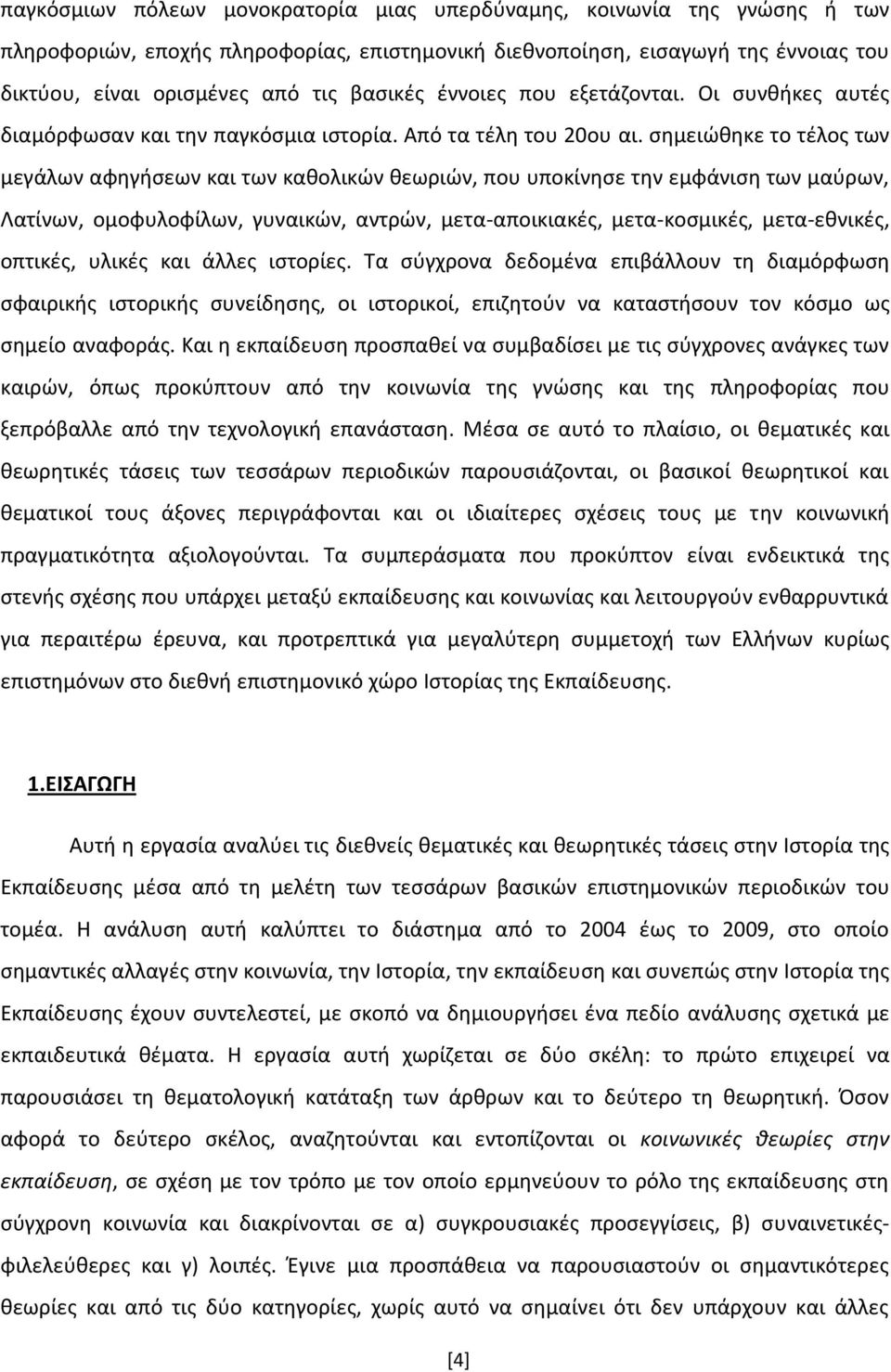 παγκόσμιων πόλεων μονοκρατορία μιας υπερδύναμης, κοινωνία της γνώσης ή των πληροφοριών, εποχής πληροφορίας, επιστημονική διεθνοποίηση, εισαγωγή της έννοιας του δικτύου, είναι ορισμένες από τις βασικές έννοιες που εξετάζονται. Οι συνθήκες αυτές διαμόρφωσαν και την παγκόσμια ιστορία. Από τα τέλη του 20ου αι. σημειώθηκε το τέλος των μεγάλων αφηγήσεων και των καθολικών θεωριών, που υποκίνησε την εμφάνιση των μαύρων, Λατίνων, ομοφυλοφίλων, γυναικών, αντρών, μετα-αποικιακές, μετα-κοσμικές, μετα-εθνικές, οπτικές, υλικές και άλλες ιστορίες. Τα σύγχρονα δεδομένα επιβάλλουν τη διαμόρφωση σφαιρικής ιστορικής συνείδησης, οι ιστορικοί, επιζητούν να καταστήσουν τον κόσμο ως σημείο αναφοράς. Και η εκπαίδευση προσπαθεί να συμβαδίσει με τις σύγχρονες ανάγκες των καιρών, όπως προκύπτουν από την κοινωνία της γνώσης και της πληροφορίας που ξεπρόβαλλε από την τεχνολογική επανάσταση. Μέσα σε αυτό το πλαίσιο, οι θεματικές και θεωρητικές τάσεις των τεσσάρων περιοδικών παρουσιάζονται, οι βασικοί θεωρητικοί και θεματικοί τους άξονες περιγράφονται και οι ιδιαίτερες σχέσεις τους με την κοινωνική πραγματικότητα αξιολογούνται. Τα συμπεράσματα που προκύπτον είναι ενδεικτικά της στενής σχέσης που υπάρχει μεταξύ εκπαίδευσης και κοινωνίας και λειτουργούν ενθαρρυντικά για περαιτέρω έρευνα, και προτρεπτικά για μεγαλύτερη συμμετοχή των Ελλήνων κυρίως επιστημόνων στο διεθνή επιστημονικό χώρο Ιστορίας της Εκπαίδευσης.

1.ΕΙΣΑΓΩΓΗ

Αυτή η εργασία αναλύει τις διεθνείς θεματικές και θεωρητικές τάσεις στην Ιστορία της Εκπαίδευσης μέσα από τη μελέτη των τεσσάρων βασικών επιστημονικών περιοδικών του τομέα. Η ανάλυση αυτή καλύπτει το διάστημα από το 2004 έως το 2009, στο οποίο σημαντικές αλλαγές στην κοινωνία, την Ιστορία, την εκπαίδευση και συνεπώς στην Ιστορία της Εκπαίδευσης έχουν συντελεστεί, με σκοπό να δημιουργήσει ένα πεδίο ανάλυσης σχετικά με εκπαιδευτικά θέματα. Η εργασία αυτή χωρίζεται σε δύο σκέλη: το πρώτο επιχειρεί να παρουσιάσει τη θεματολογική κατάταξη των άρθρων και το δεύτερο τη θεωρητική. Όσον αφορά το δεύτερο σκέλος, αναζητούνται και εντοπίζονται οι κοινωνικές θεωρίες στην εκπαίδευση, σε σχέση με τον τρόπο με τον οποίο ερμηνεύουν το ρόλο της εκπαίδευσης στη σύγχρονη κοινωνία και διακρίνονται σε α) συγκρουσιακές προσεγγίσεις, β) συναινετικές-φιλελεύθερες και γ) λοιπές. Έγινε μια προσπάθεια να παρουσιαστούν οι σημαντικότερες θεωρίες και από τις δύο κατηγορίες, χωρίς αυτό να σημαίνει ότι δεν υπάρχουν και άλλες

[4]